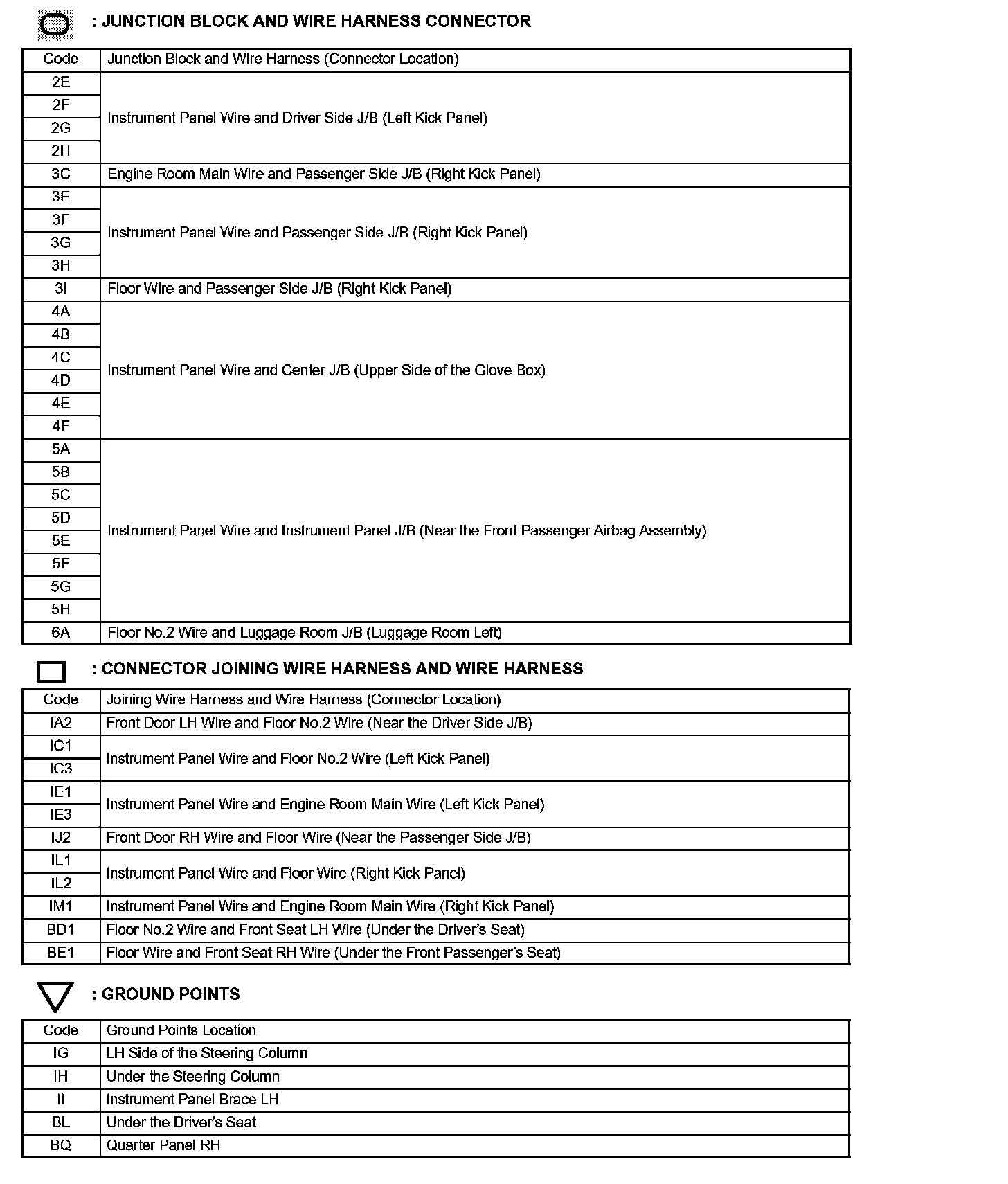 : JUNCTION BLOCK AND WIRE HARNESS CONNECTOR

| Code | Junction Block and Wire Harness (Connector Location) |
|---|---|
| 2E | Instrument Panel Wire and Driver Side J/B (Left Kick Panel) |
| 2F | |
| 2G | |
| 2H | |
| 3C | Engine Room Main Wire and Passenger Side J/B (Right Kick Panel) |
| 3E | Instrument Panel Wire and Passenger Side J/B (Right Kick Panel) |
| 3F | |
| 3G | |
| 3H | |
| 3I | Floor Wire and Passenger Side J/B (Right Kick Panel) |
| 4A | Instrument Panel Wire and Center J/B (Upper Side of the Glove Box) |
| 4B | |
| 4C | |
| 4D | |
| 4E | |
| 4F | |
| 5A | Instrument Panel Wire and Instrument Panel J/B (Near the Front Passenger Airbag Assembly) |
| 5B | |
| 5C | |
| 5D | |
| 5E | |
| 5F | |
| 5G | |
| 5H | |
| 6A | Floor No.2 Wire and Luggage Room J/B (Luggage Room Left) |

: CONNECTOR JOINING WIRE HARNESS AND WIRE HARNESS

| Code | Joining Wire Harness and Wire Harness (Connector Location) |
|---|---|
| IA2 | Front Door LH Wire and Floor No.2 Wire (Near the Driver Side J/B) |
| IC1 | Instrument Panel Wire and Floor No.2 Wire (Left Kick Panel) |
| IC3 | |
| IE1 | Instrument Panel Wire and Engine Room Main Wire (Left Kick Panel) |
| IE3 | |
| IJ2 | Front Door RH Wire and Floor Wire (Near the Passenger Side J/B) |
| IL1 | Instrument Panel Wire and Floor Wire (Right Kick Panel) |
| IL2 | |
| IM1 | Instrument Panel Wire and Engine Room Main Wire (Right Kick Panel) |
| BD1 | Floor No.2 Wire and Front Seat LH Wire (Under the Driver's Seat) |
| BE1 | Floor Wire and Front Seat RH Wire (Under the Front Passenger's Seat) |

: GROUND POINTS

| Code | Ground Points Location |
|---|---|
| IG | LH Side of the Steering Column |
| IH | Under the Steering Column |
| II | Instrument Panel Brace LH |
| BL | Under the Driver's Seat |
| BQ | Quarter Panel RH |